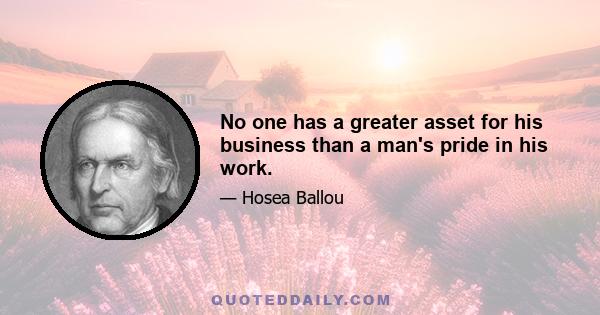 No one has a greater asset for his business than a man's pride in his work.

— Hosea Ballou

QUOTEDDAILY.COM